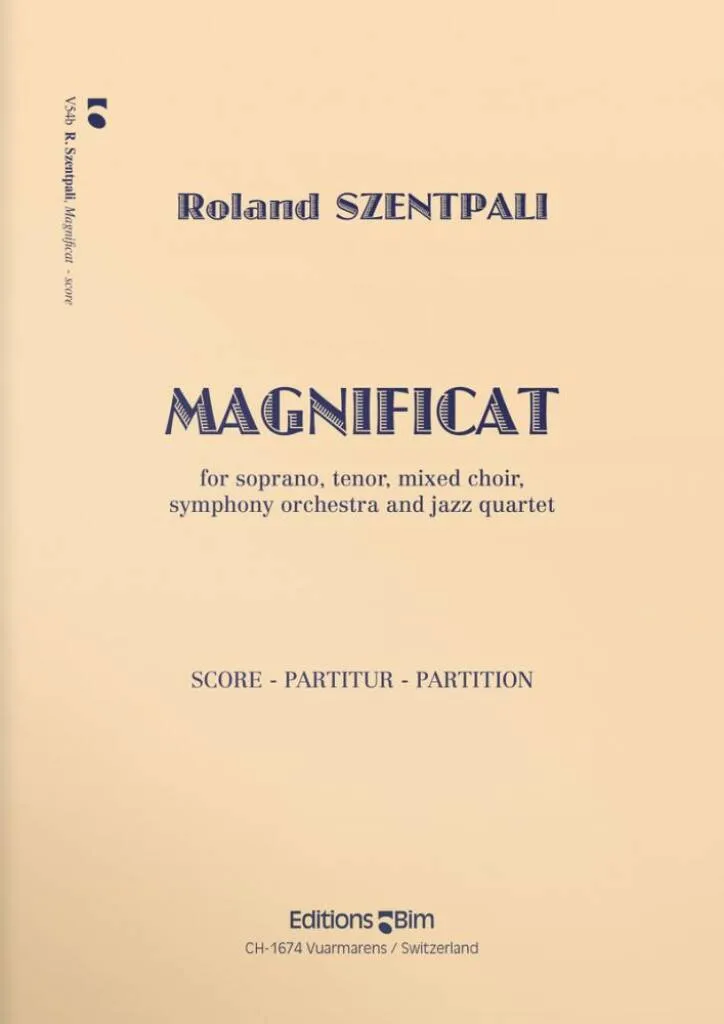 V54b R. Szentpali, Magnificat - score

Roland SZENTPALI

MAGNIFICAT

for soprano, tenor, mixed choir, symphony orchestra and jazz quartet

SCORE - PARTITUR - PARTITION

Editions Bim
CH-1674 Vuarmarens / Switzerland